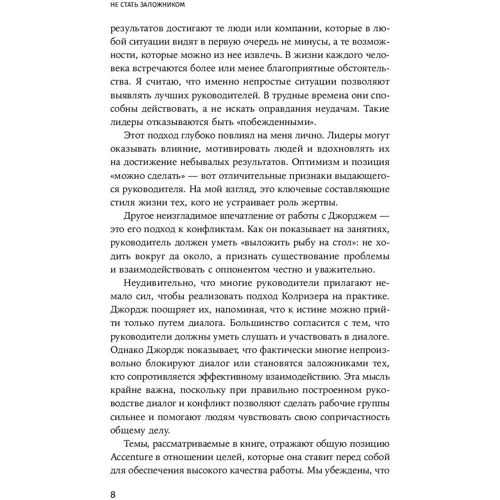 НЕ СТАТЬ ЗАЛОЖНИКОМ

результатов достигают те люди или компании, которые в любой ситуации видят в первую очередь не минусы, а те возможности, которые можно из нее извлечь. В жизни каждого человека встречаются более или менее благоприятные обстоятельства. Я считаю, что именно непростые ситуации позволяют выявлять лучших руководителей. В трудные времена они способны действовать, а не искать оправдания неудачам. Такие лидеры отказываются быть «побежденными».

Этот подход глубоко повлиял на меня лично. Лидеры могут оказывать влияние, мотивировать людей и вдохновлять их на достижение небывалых результатов. Оптимизм и позиция «можно сделать» — вот отличительные признаки выдающегося руководителя. На мой взгляд, это ключевые составляющие стиля жизни тех, кого не устраивает роль жертвы.

Другое неизгладимое впечатление от работы с Джорджем — это его подход к конфликтам. Как он показывает на занятиях, руководитель должен уметь «выложить рыбу на стол»: не ходить вокруг да около, а признать существование проблемы и взаимодействовать с оппонентом честно и уважительно.

Неудивительно, что многие руководители прилагают немало сил, чтобы реализовать подход Колризера на практике. Джордж поощряет их, напоминая, что к истине можно прийти только путем диалога. Большинство согласится с тем, что руководители должны уметь слушать и участвовать в диалоге. Однако Джордж показывает, что фактически многие непроизвольно блокируют диалог или становятся заложниками тех, кто сопротивляется эффективному взаимодействию. Эта мысль крайне важна, поскольку при правильно построенном руководстве диалог и конфликт позволяют сделать рабочие группы сильнее и помогают людям чувствовать свою сопричастность общему делу.

Темы, рассматриваемые в книге, отражают общую позицию Accenture в отношении целей, которые она ставит перед собой для обеспечения высокого качества работы. Мы убеждены, что

8